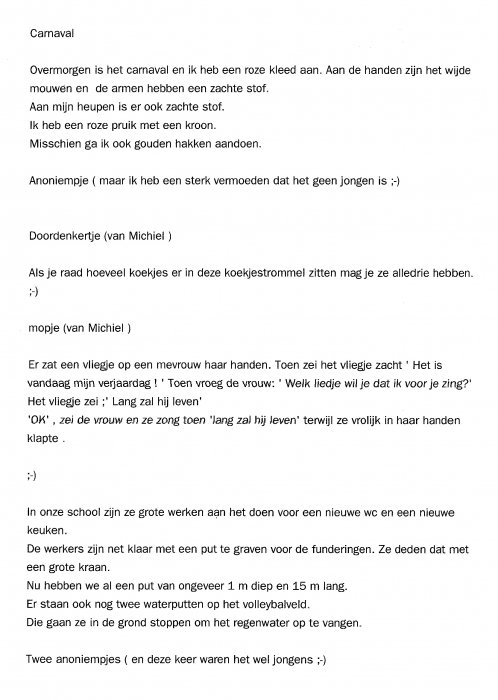 Carnaval

Overmorgen is het carnaval en ik heb een roze kleed aan. Aan de handen zijn het wijde mouwen en de armen hebben een zachte stof.
Aan mijn heupen is er ook zachte stof.
Ik heb een roze pruik met een kroon.
Misschien ga ik ook gouden hakken aandoen.

Anoniempje ( maar ik heb een sterk vermoeden dat het geen jongen is ;-)

Doordenkertje (van Michiel )

Als je raad hoeveel koekjes er in deze koekjestrommel zitten mag je ze alledrie hebben. ;-)

mopje (van Michiel )

Er zat een vliegje op een mevrouw haar handen. Toen zei het vliegje zacht ' Het is vandaag mijn verjaardag ! ' Toen vroeg de vrouw: ' Welk liedje wil je dat ik voor je zing?' Het vliegje zei ;' Lang zal hij leven'
'OK' , zei de vrouw en ze zong toen 'lang zal hij leven' terwijl ze vrolijk in haar handen klapte .

;-)

In onze school zijn ze grote werken aan het doen voor een nieuwe wc en een nieuwe keuken.
De werkers zijn net klaar met een put te graven voor de funderingen. Ze deden dat met een grote kraan.
Nu hebben we al een put van ongeveer 1 m diep en 15 m lang.
Er staan ook nog twee waterputten op het volleybalveld.
Die gaan ze in de grond stoppen om het regenwater op te vangen.

Twee anoniempjes ( en deze keer waren het wel jongens ;-)